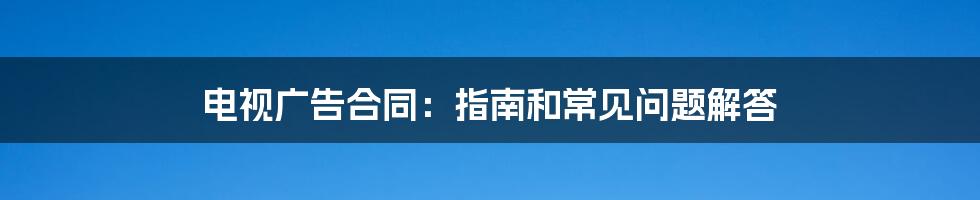 电视广告合同：指南和常见问题解答